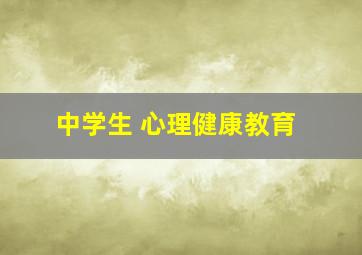 中学生 心理健康教育